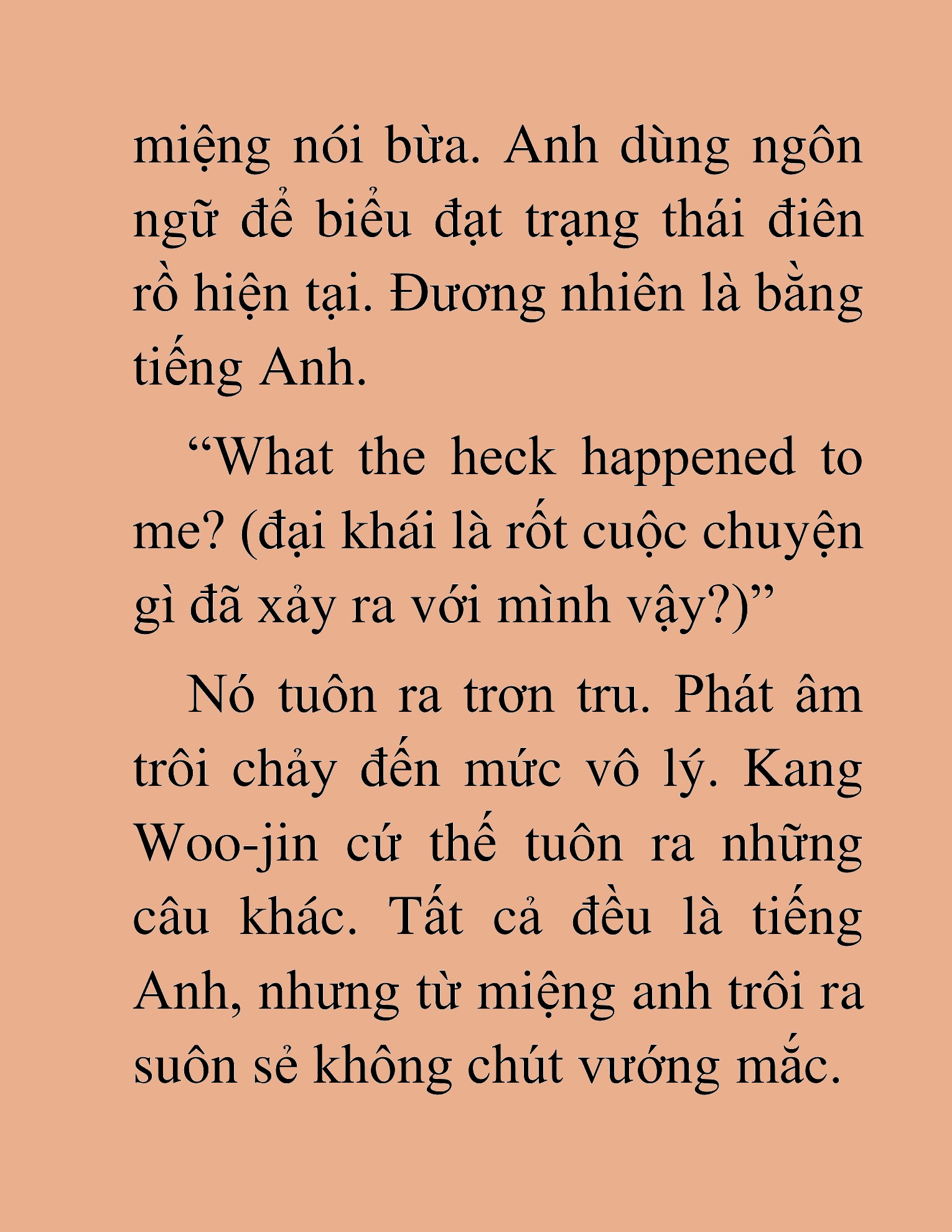 miệng nói bừa. Anh dùng ngôn ngữ để biểu đạt trạng thái điên rồ hiện tại. Đương nhiên là bằng tiếng Anh.

“What the heck happened to me? (đại khái là rốt cuộc chuyện gì đã xảy ra với mình vậy?)”

Nó tuôn ra trơn tru. Phát âm trôi chảy đến mức vô lý. Kang Woo-jin cứ thế tuôn ra những câu khác. Tất cả đều là tiếng Anh, nhưng từ miệng anh trôi ra suôn sẻ không chút vướng mắc.